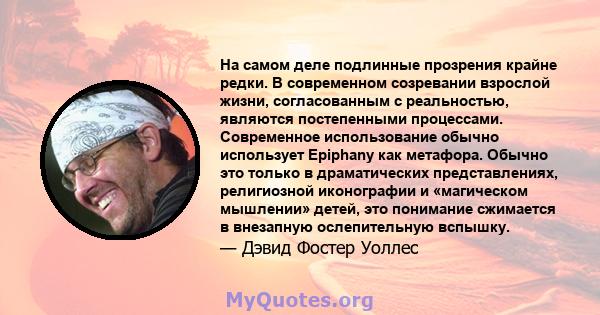 На самом деле подлинные прозрения крайне редки. В современном созревании взрослой жизни, согласованным с реальностью, являются постепенными процессами. Современное использование обычно использует Epiphany как метафора. Обычно это только в драматических представлениях, религиозной иконографии и «магическом мышлении» детей, это понимание сжимается в внезапную ослепительную вспышку.
— Дэвид Фостер Уоллес

MyQuotes.org